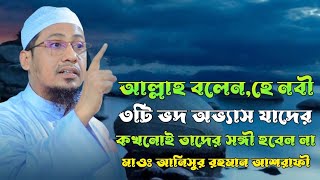 আল্লাহ বলেন,হে নবী
৩টি ভদ অভ্যাস যাদের
কখনোই তাদের সঙ্গী হবেন না
মাওঃ আনিসুর রহমান আশরাফী